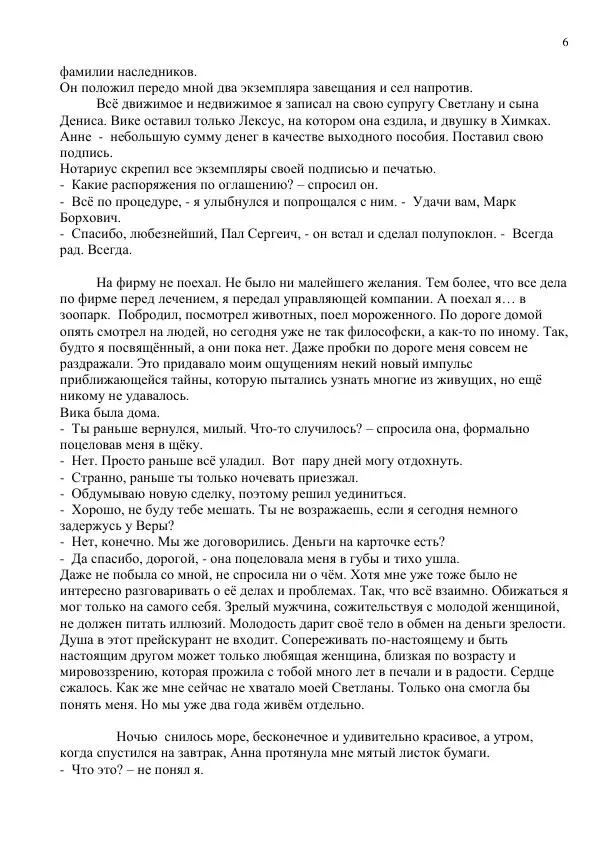 6

фамилии наследников.
Он положил передо мной два экземпляра завещания и сел напротив.

Всё движимое и недвижимое я записал на свою супругу Светлану и сына Дениса. Вике оставил только Лексус, на котором она ездила, и двушку в Химках. Анне - небольшую сумму денег в качестве выходного пособия. Поставил свою подпись.
Нотариус скрепил все экземпляры своей подписью и печатью.
- Какие распоряжения по оглашению? – спросил он.
- Всё по процедуре, - я улыбнулся и попрощался с ним. - Удачи вам, Марк Борхович.
- Спасибо, любезнейший, Пал Сергеич, - он встал и сделал полупоклон. - Всегда рад. Всегда.

На фирму не поехал. Не было ни малейшего желания. Тем более, что все дела по фирме перед лечением, я передал управляющей компании. А поехал я… в зоопарк. Побродил, посмотрел животных, поел мороженного. По дороге домой опять смотрел на людей, но сегодня уже не так философски, а как-то по иному. Так, будто я посвящённый, а они пока нет. Даже пробки по дороге меня совсем не раздражали. Это придавало моим ощущениям некий новый импульс приближающейся тайны, которую пытались узнать многие из живущих, но ещё никому не удавалось.
Вика была дома.
- Ты раньше вернулся, милый. Что-то случилось? – спросила она, формально поцеловав меня в щёку.
- Нет. Просто раньше всё уладил. Вот пару дней могу отдохнуть.
- Странно, раньше ты только ночевать приезжал.
- Обдумываю новую сделку, поэтому решил уединиться.
- Хорошо, не буду тебе мешать. Ты не возражаешь, если я сегодня немного задержусь у Веры?
- Нет, конечно. Мы же договорились. Деньги на карточке есть?
- Да спасибо, дорогой, - она поцеловала меня в губы и тихо ушла.
Даже не побыла со мной, не спросила ни о чём. Хотя мне уже тоже было не интересно разговаривать о её делах и проблемах. Так, что всё взаимно. Обижаться я мог только на самого себя. Зрелый мужчина, сожительствуя с молодой женщиной, не должен питать иллюзий. Молодость дарит своё тело в обмен на деньги зрелости. Душа в этот прейскурант не входит. Сопереживать по-настоящему и быть настоящим другом может только любящая женщина, близкая по возрасту и мировоззрению, которая прожила с тобой много лет в печали и в радости. Сердце сжалось. Как же мне сейчас не хватало моей Светланы. Только она смогла бы понять меня. Но мы уже два года живём отдельно.

Ночью снилось море, бесконечное и удивительно красивое, а утром, когда спустился на завтрак, Анна протянула мне мятый листок бумаги.
- Что это? – не понял я.